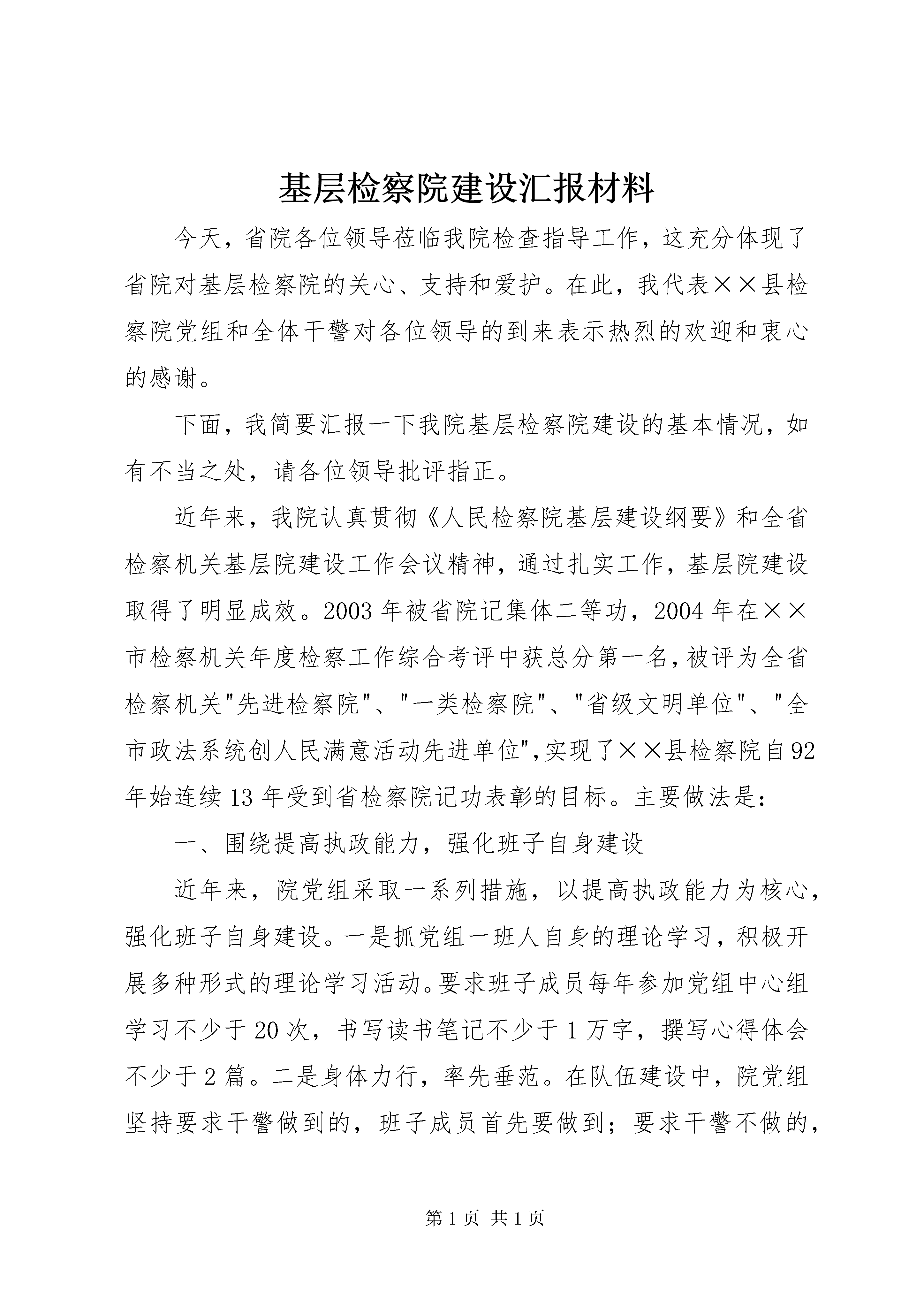 基层检察院建设汇报材料

今天，省院各位领导莅临我院检查指导工作，这充分体现了省院对基层检察院的关心、支持和爱护。在此，我代表××县检察院党组和全体干警对各位领导的到来表示热烈的欢迎和衷心的感谢。

下面，我简要汇报一下我院基层检察院建设的基本情况，如有不当之处，请各位领导批评指正。

近年来，我院认真贯彻《人民检察院基层建设纲要》和全省检察机关基层院建设工作会议精神，通过扎实工作，基层院建设取得了明显成效。2003年被省院记集体二等功，2004年在××市检察机关年度检察工作综合考评中获总分第一名，被评为全省检察机关"先进检察院"、"一类检察院"、"省级文明单位"、"全市政法系统创人民满意活动先进单位",实现了××县检察院自92年始连续13年受到省检察院记功表彰的目标。主要做法是：

一、围绕提高执政能力，强化班子自身建设

近年来，院党组采取一系列措施，以提高执政能力为核心，强化班子自身建设。一是抓党组一班人自身的理论学习，积极开展多种形式的理论学习活动。要求班子成员每年参加党组中心组学习不少于20次，书写读书笔记不少于1万字，撰写心得体会不少于2篇。二是身体力行，率先垂范。在队伍建设中，院党组坚持要求干警做到的，班子成员首先要做到；要求干警不做的，

第1页 共1页